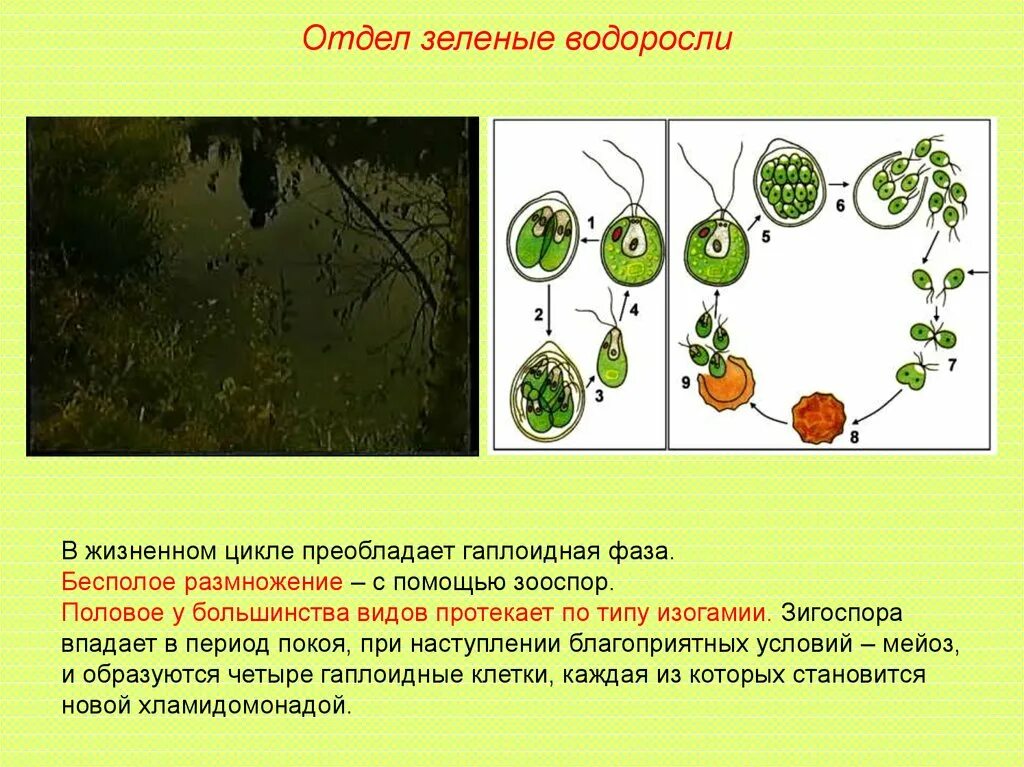 Отдел зеленые водоросли

1
2
3
4
5
6
7
8
9

В жизненном цикле преобладает гаплоидная фаза.
Бесполое размножение – с помощью зооспор.
Половое у большинства видов протекает по типу изогамии. Зигоспора впадает в период покоя, при наступлении благоприятных условий – мейоз, и образуются четыре гаплоидные клетки, каждая из которых становится новой хламидомонадой.